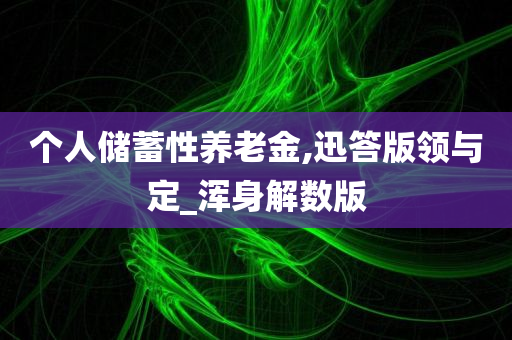 个人储蓄性养老金,迅答版领与定_浑身解数版